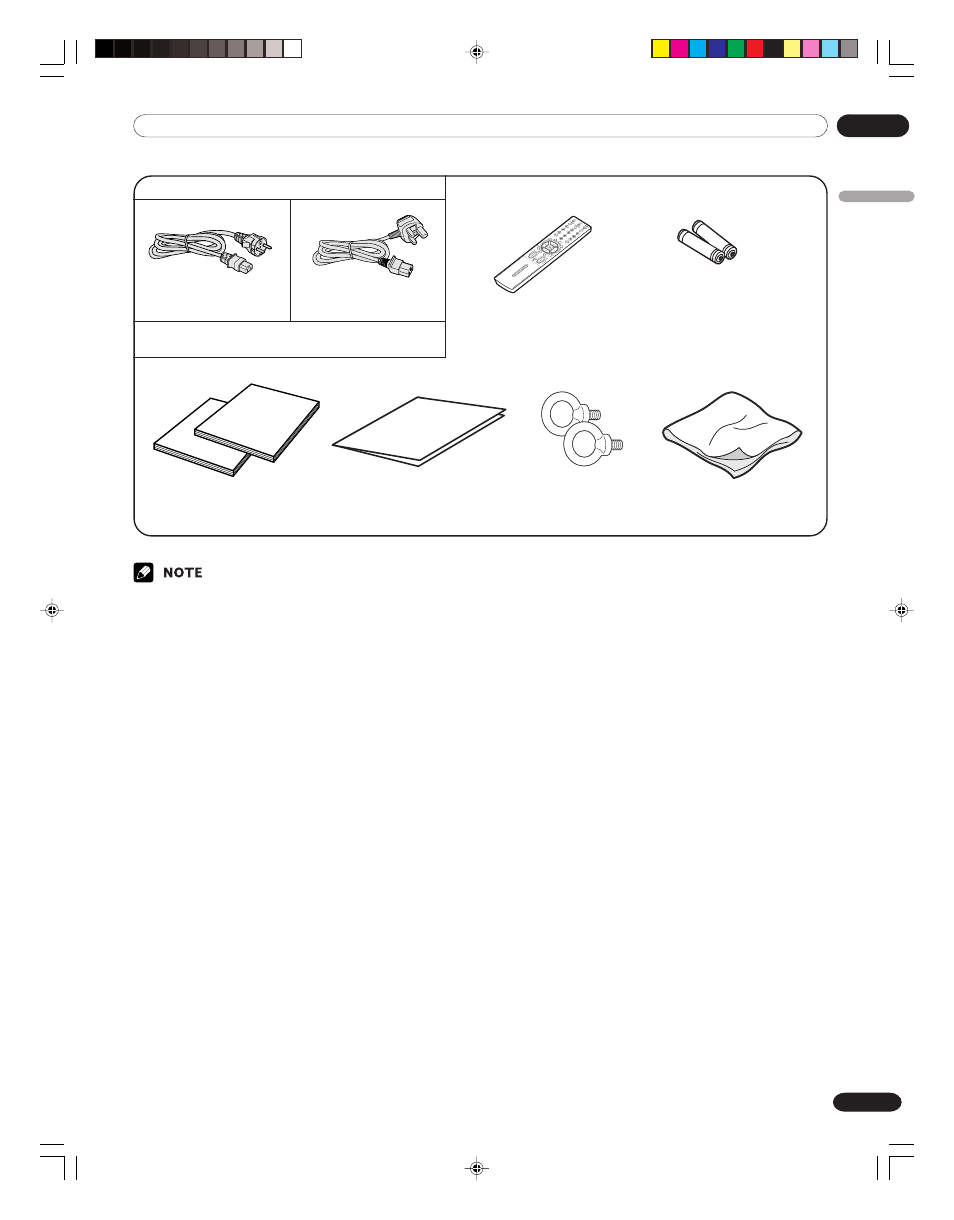 NOTE